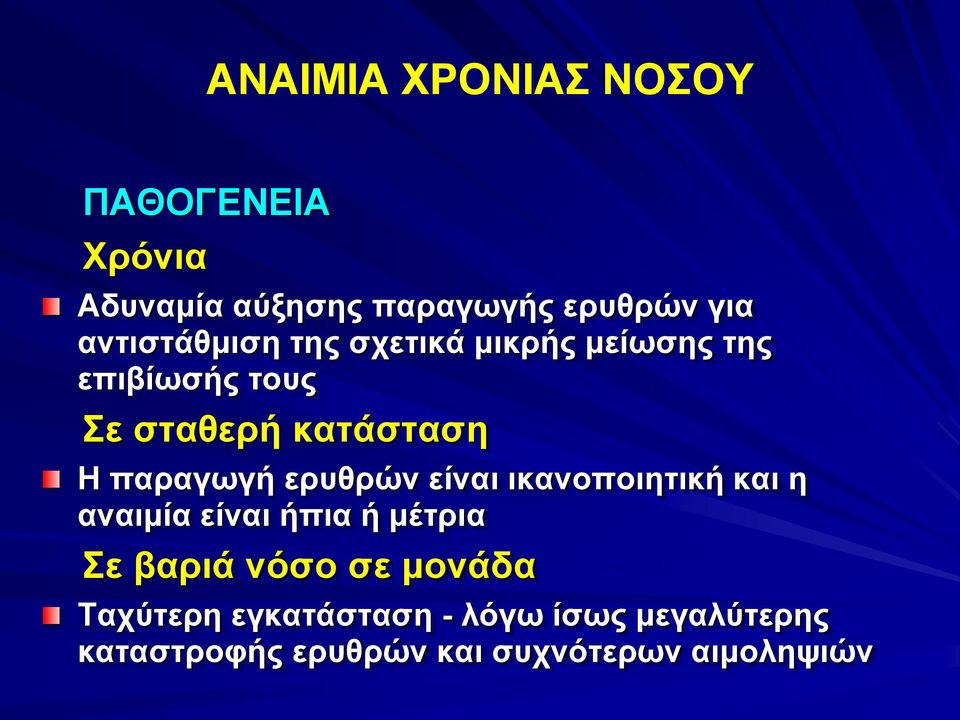 ΑΝΑΙΜΙΑ ΧΡΟΝΙΑΣ ΝΟΣΟΥ

ΠΑΘΟΓΕΝΕΙΑ

Χρόνια

Αδυναμία αύξησης παραγωγής ερυθρών για αντιστάθμιση της σχετικά μικρής μείωσης της επιβίωσής τους

Σε σταθερή κατάσταση

Η παραγωγή ερυθρών είναι ικανοποιητική και η αναιμία είναι ήπια ή μέτρια

Σε βαριά νόσο σε μονάδα

Ταχύτερη εγκατάσταση - λόγω ίσως μεγαλύτερης καταστροφής ερυθρών και συχνότερων αιμοληψιών